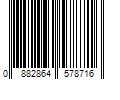 0 882864 578716